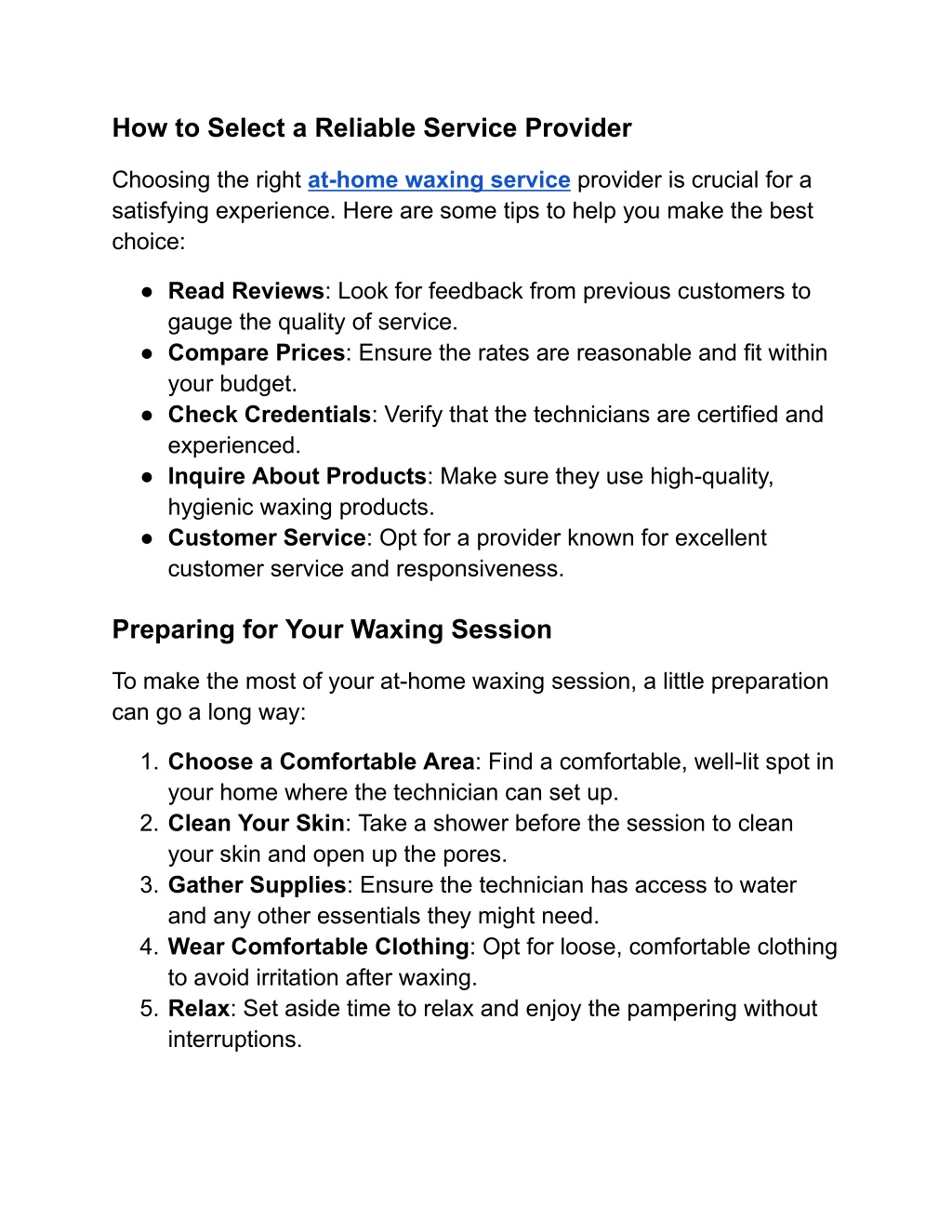 How to Select a Reliable Service Provider

Choosing the right at-home waxing service provider is crucial for a satisfying experience. Here are some tips to help you make the best choice:

● Read Reviews: Look for feedback from previous customers to gauge the quality of service.
● Compare Prices: Ensure the rates are reasonable and fit within your budget.
● Check Credentials: Verify that the technicians are certified and experienced.
● Inquire About Products: Make sure they use high-quality, hygienic waxing products.
● Customer Service: Opt for a provider known for excellent customer service and responsiveness.

Preparing for Your Waxing Session

To make the most of your at-home waxing session, a little preparation can go a long way:

1. Choose a Comfortable Area: Find a comfortable, well-lit spot in your home where the technician can set up.
2. Clean Your Skin: Take a shower before the session to clean your skin and open up the pores.
3. Gather Supplies: Ensure the technician has access to water and any other essentials they might need.
4. Wear Comfortable Clothing: Opt for loose, comfortable clothing to avoid irritation after waxing.
5. Relax: Set aside time to relax and enjoy the pampering without interruptions.